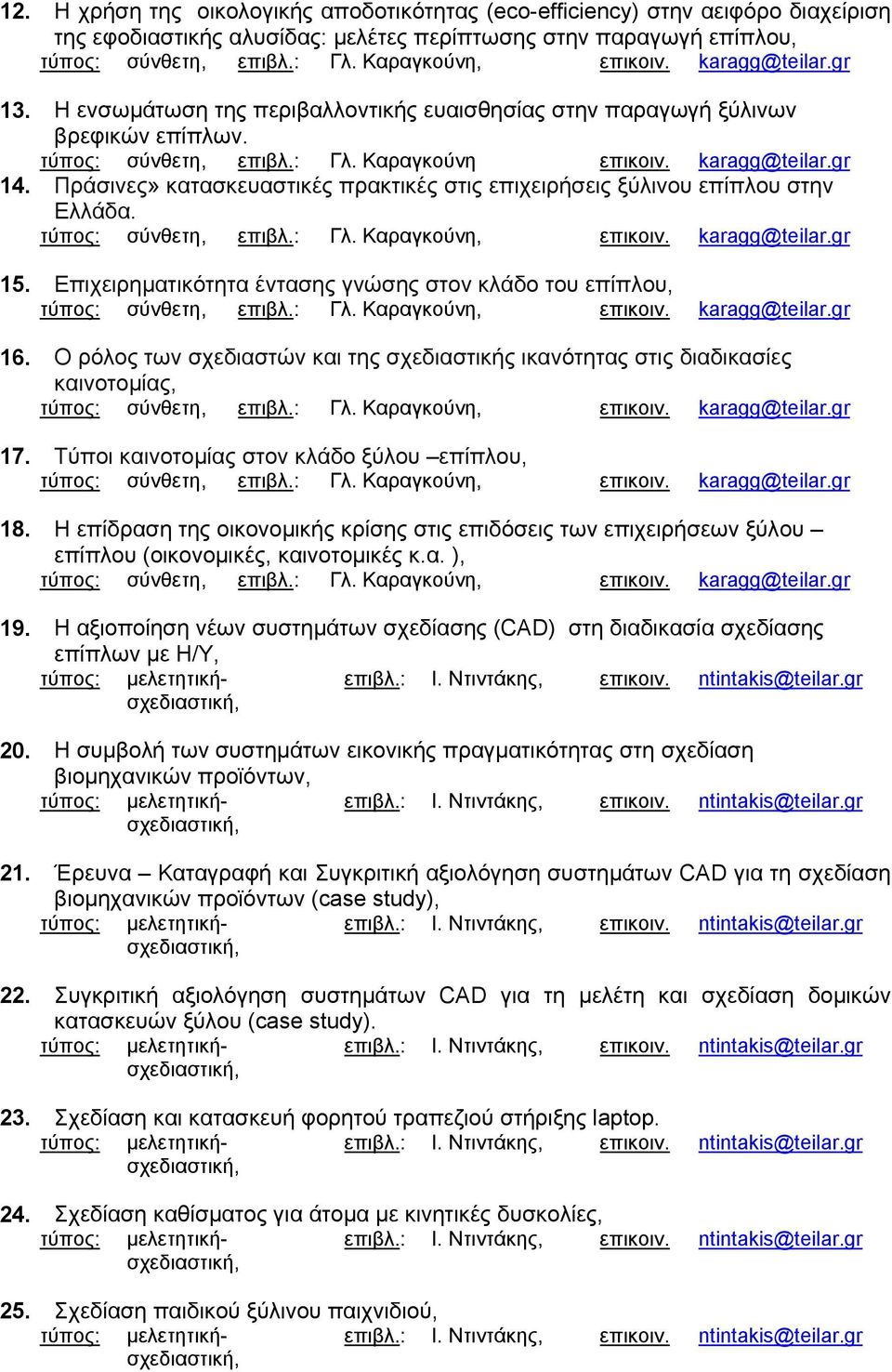 12. Η χρήση της οικολογικής αποδοτικότητας (eco-efficiency) στην αειφόρο διαχείριση της εφοδιαστικής αλυσίδας: μελέτες περίπτωσης στην παραγωγή επίπλου,
τύπος: σύνθετη, επιβλ.: Γλ. Καραγκούνη, επικοιν. karagg@teilar.gr

13. Η ενσωμάτωση της περιβαλλοντικής ευαισθησίας στην παραγωγή ξύλινων βρεφικών επίπλων.
τύπος: σύνθετη, επιβλ.: Γλ. Καραγκούνη επικοιν. karagg@teilar.gr

14. Πράσινες» κατασκευαστικές πρακτικές στις επιχειρήσεις ξύλινου επίπλου στην Ελλάδα.
τύπος: σύνθετη, επιβλ.: Γλ. Καραγκούνη, επικοιν. karagg@teilar.gr

15. Επιχειρηματικότητα έντασης γνώσης στον κλάδο του επίπλου,
τύπος: σύνθετη, επιβλ.: Γλ. Καραγκούνη, επικοιν. karagg@teilar.gr

16. Ο ρόλος των σχεδιαστών και της σχεδιαστικής ικανότητας στις διαδικασίες καινοτομίας,
τύπος: σύνθετη, επιβλ.: Γλ. Καραγκούνη, επικοιν. karagg@teilar.gr

17. Τύποι καινοτομίας στον κλάδο ξύλου –επίπλου,
τύπος: σύνθετη, επιβλ.: Γλ. Καραγκούνη, επικοιν. karagg@teilar.gr

18. Η επίδραση της οικονομικής κρίσης στις επιδόσεις των επιχειρήσεων ξύλου – επίπλου (οικονομικές, καινοτομικές κ.α. ),
τύπος: σύνθετη, επιβλ.: Γλ. Καραγκούνη, επικοιν. karagg@teilar.gr

19. Η αξιοποίηση νέων συστημάτων σχεδίασης (CAD) στη διαδικασία σχεδίασης επίπλων με Η/Υ,
τύπος: μελετητική-σχεδιαστική, επιβλ.: Ι. Ντιντάκης, επικοιν. ntintakis@teilar.gr

20. Η συμβολή των συστημάτων εικονικής πραγματικότητας στη σχεδίαση βιομηχανικών προϊόντων,
τύπος: μελετητική-σχεδιαστική, επιβλ.: Ι. Ντιντάκης, επικοιν. ntintakis@teilar.gr

21. Έρευνα – Καταγραφή και Συγκριτική αξιολόγηση συστημάτων CAD για τη σχεδίαση βιομηχανικών προϊόντων (case study),
τύπος: μελετητική-σχεδιαστική, επιβλ.: Ι. Ντιντάκης, επικοιν. ntintakis@teilar.gr

22. Συγκριτική αξιολόγηση συστημάτων CAD για τη μελέτη και σχεδίαση δομικών κατασκευών ξύλου (case study).
τύπος: μελετητική-σχεδιαστική, επιβλ.: Ι. Ντιντάκης, επικοιν. ntintakis@teilar.gr

23. Σχεδίαση και κατασκευή φορητού τραπεζιού στήριξης laptop.
τύπος: μελετητική-σχεδιαστική, επιβλ.: Ι. Ντιντάκης, επικοιν. ntintakis@teilar.gr

24. Σχεδίαση καθίσματος για άτομα με κινητικές δυσκολίες,
τύπος: μελετητική-σχεδιαστική, επιβλ.: Ι. Ντιντάκης, επικοιν. ntintakis@teilar.gr

25. Σχεδίαση παιδικού ξύλινου παιχνιδιού,
τύπος: μελετητική-σχεδιαστική, επιβλ.: Ι. Ντιντάκης, επικοιν. ntintakis@teilar.gr